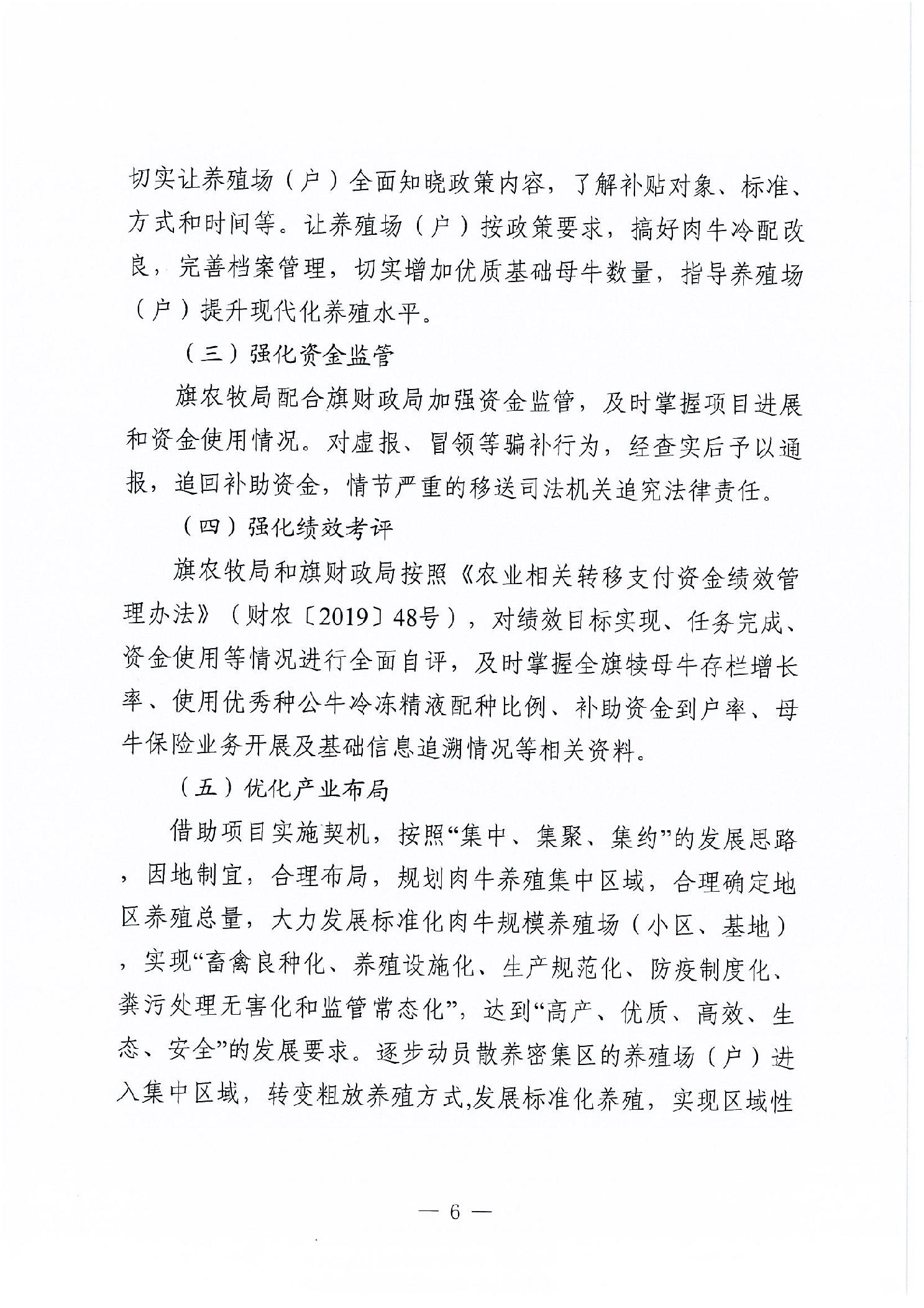 切实让养殖场（户）全面知晓政策内容，了解补贴对象、标准、方式和时间等。让养殖场（户）按政策要求，搞好肉牛冷配改良，完善档案管理，切实增加优质基础母牛数量，指导养殖场（户）提升现代化养殖水平。

（三）强化资金监管

旗农牧局配合旗财政局加强资金监管，及时掌握项目进展和资金使用情况。对虚报、冒领等骗补行为，经查实后予以通报，追回补助资金，情节严重的移送司法机关追究法律责任。

（四）强化绩效考评

旗农牧局和旗财政局按照《农业相关转移支付资金绩效管理办法》（财农〔2019〕48号），对绩效目标实现、任务完成、资金使用等情况进行全面自评，及时掌握全旗犊母牛存栏增长率、使用优秀种公牛冷冻精液配种比例、补助资金到户率、母牛保险业务开展及基础信息追溯情况等相关资料。

（五）优化产业布局

借助项目实施契机，按照“集中、集聚、集约”的发展思路，因地制宜，合理布局，规划肉牛养殖集中区域，合理确定地区养殖总量，大力发展标准化肉牛规模养殖场（小区、基地），实现“畜禽良种化、养殖设施化、生产规范化、防疫制度化、粪污处理无害化和监管常态化”，达到“高产、优质、高效、生态、安全”的发展要求。逐步动员散养密集区的养殖场（户）进入集中区域，转变粗放养殖方式,发展标准化养殖，实现区域性

— 6 —